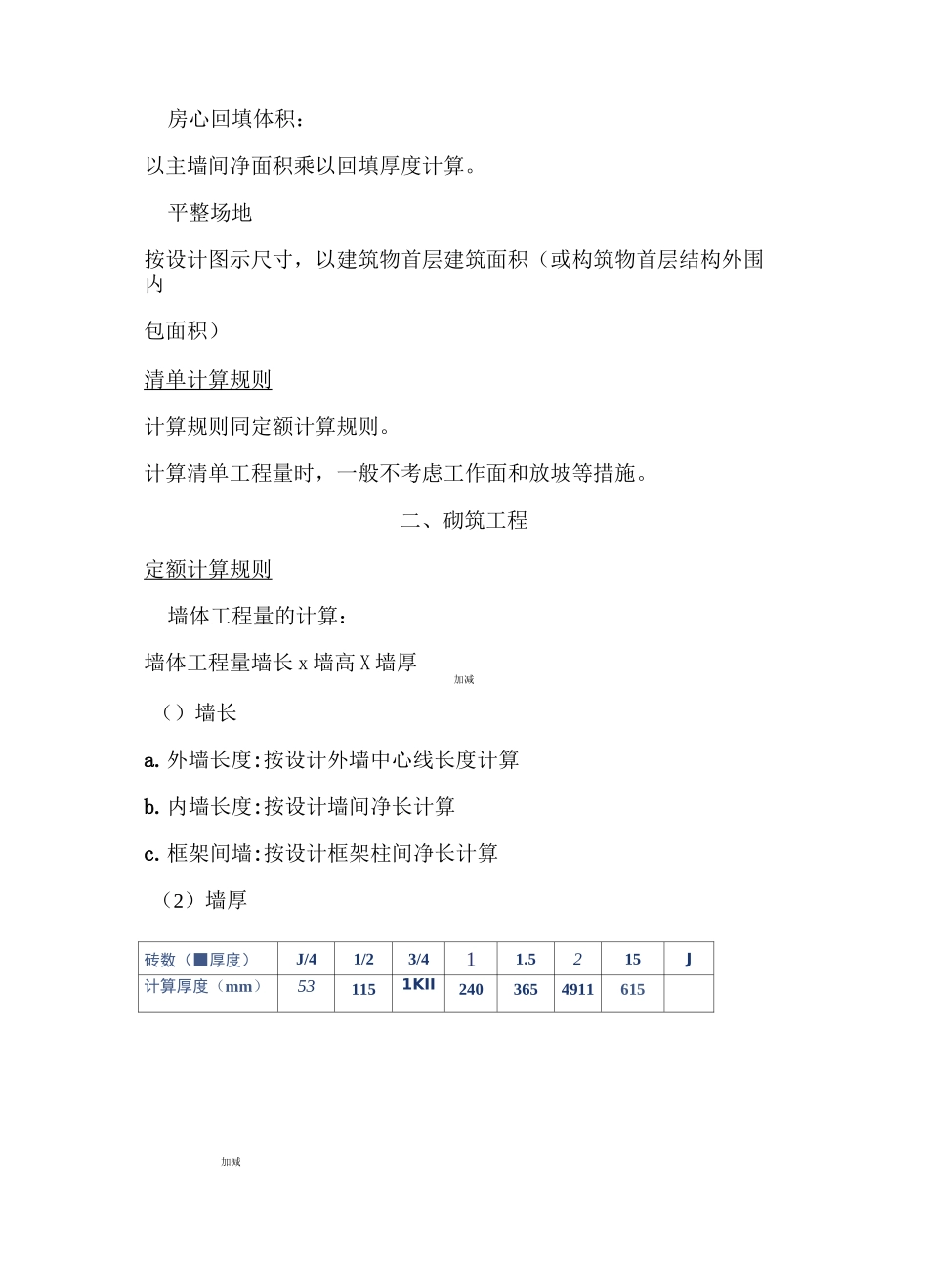 房心回填体积：

以主墙间净面积乘以回填厚度计算。

平整场地

按设计图示尺寸，以建筑物首层建筑面积（或构筑物首层结构外围内

包面积）

清单计算规则

计算规则同定额计算规则。

计算清单工程量时，一般不考虑工作面和放坡等措施。

二、砌筑工程

定额计算规则

墙体工程量的计算：

墙体工程量墙长 x 墙高 X 墙厚

加减

（）墙长

a. 外墙长度:按设计外墙中心线长度计算

b. 内墙长度:按设计墙间净长计算

c. 框架间墙:按设计框架柱间净长计算

（2）墙厚

| 砖数（■厚度） | J/4 | 1/2 | 3/4 | 1 | 1.5 | 2 | 15 | J |
|---|---|---|---|---|---|---|---|---|
| 计算厚度（mm） | 53 | 115 | 1KII | 240 | 365 | 4911 | 615 | |

加减